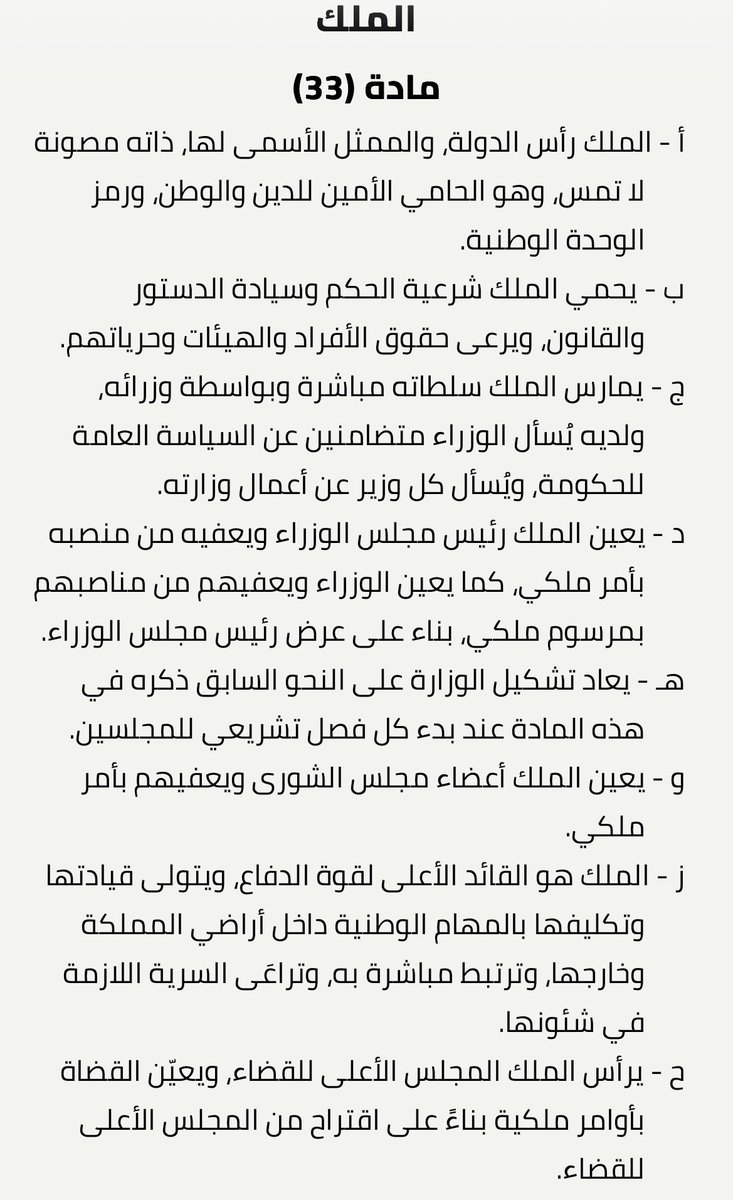 الملك

مادة (33)

أ - الملك رأس الدولة، والممثل الأسمى لها، ذاته مصونة لا تمس، وهو الحامي الأمين للدين والوطن، ورمز الوحدة الوطنية.

ب - يحمي الملك شرعية الحكم وسيادة الدستور والقانون، ويرعى حقوق الأفراد والهيئات وحرياتهم.

ج - يمارس الملك سلطاته مباشرة وبواسطة وزرائه، ولديه يُسأل الوزراء متضامنين عن السياسة العامة للحكومة، ويُسأل كل وزير عن أعمال وزارته.

د - يعين الملك رئيس مجلس الوزراء ويعفيه من منصبه بأمر ملكي، كما يعين الوزراء ويعفيهم من مناصبهم بمرسوم ملكي، بناء على عرض رئيس مجلس الوزراء.

هـ - يعاد تشكيل الوزارة على النحو السابق ذكره في هذه المادة عند بدء كل فصل تشريعي للمجلسين.

و - يعين الملك أعضاء مجلس الشورى ويعفيهم بأمر ملكي.

ز - الملك هو القائد الأعلى لقوة الدفاع، ويتولى قيادتها وتكليفها بالمهام الوطنية داخل أراضي المملكة وخارجها، وترتبط مباشرة به، وتراعَى السرية اللازمة في شئونها.

ح - يرأس الملك المجلس الأعلى للقضاء، ويعيّن القضاة بأوامر ملكية بناءً على اقتراح من المجلس الأعلى للقضاء.